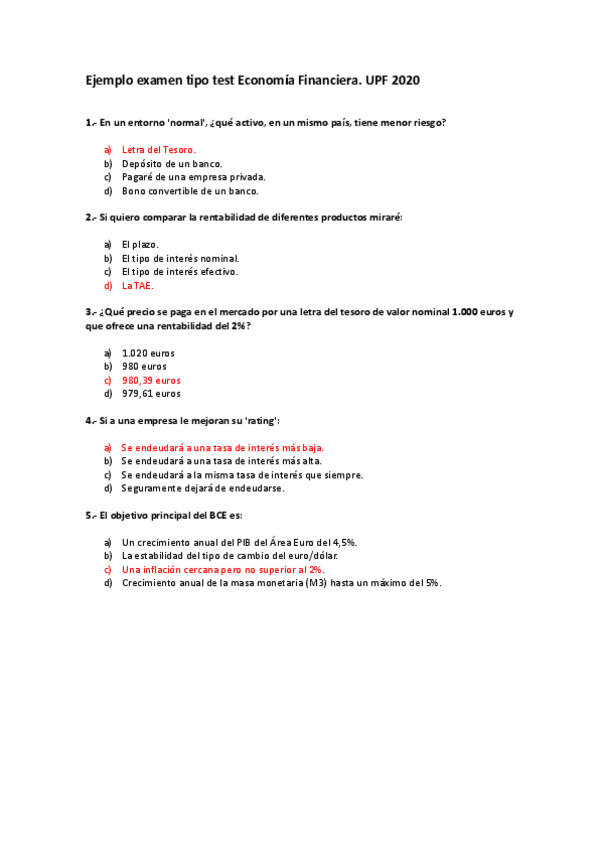 Ejemplo examen tipo test Economía Financiera. UPF 2020

1.- En un entorno 'normal', ¿qué activo, en un mismo país, tiene menor riesgo?

a) Letra del Tesoro.
b) Depósito de un banco.
c) Pagaré de una empresa privada.
d) Bono convertible de un banco.

2.- Si quiero comparar la rentabilidad de diferentes productos miraré:

a) El plazo.
b) El tipo de interés nominal.
c) El tipo de interés efectivo.
d) La TAE.

3.- ¿Qué precio se paga en el mercado por una letra del tesoro de valor nominal 1.000 euros y que ofrece una rentabilidad del 2%?

a) 1.020 euros
b) 980 euros
c) 980,39 euros
d) 979,61 euros

4.- Si a una empresa le mejoran su 'rating':

a) Se endeudará a una tasa de interés más baja.
b) Se endeudará a una tasa de interés más alta.
c) Se endeudará a la misma tasa de interés que siempre.
d) Seguramente dejará de endeudarse.

5.- El objetivo principal del BCE es:

a) Un crecimiento anual del PIB del Área Euro del 4,5%.
b) La estabilidad del tipo de cambio del euro/dólar.
c) Una inflación cercana pero no superior al 2%.
d) Crecimiento anual de la masa monetaria (M3) hasta un máximo del 5%.